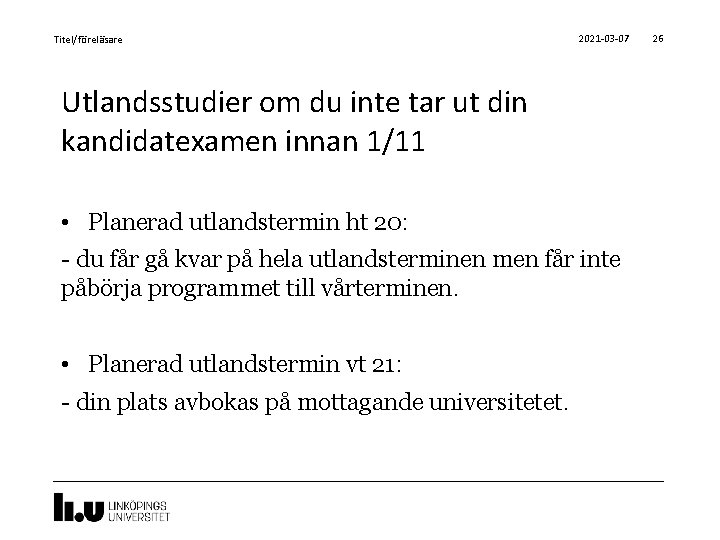 Titel/föreläsare

2021-03-07 26

Utlandsstudier om du inte tar ut din kandidatexamen innan 1/11

• Planerad utlandstermin ht 20:

- du får gå kvar på hela utlandsterminen men får inte påbörja programmet till vårterminen.

• Planerad utlandstermin vt 21:

- din plats avbokas på mottagande universitetet.

LiU LINKÖPINGS UNIVERSITET